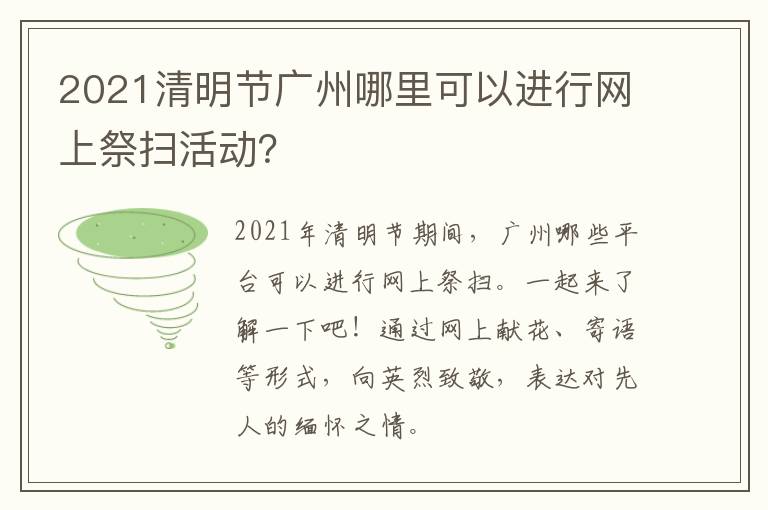 2021清明节广州哪里可以进行网上祭扫活动?

2021年清明节期间，广州哪些平台可以进行网上祭扫。一起来了解一下吧！通过网上献花、寄语等形式，向英烈致敬，表达对先人的缅怀之情。